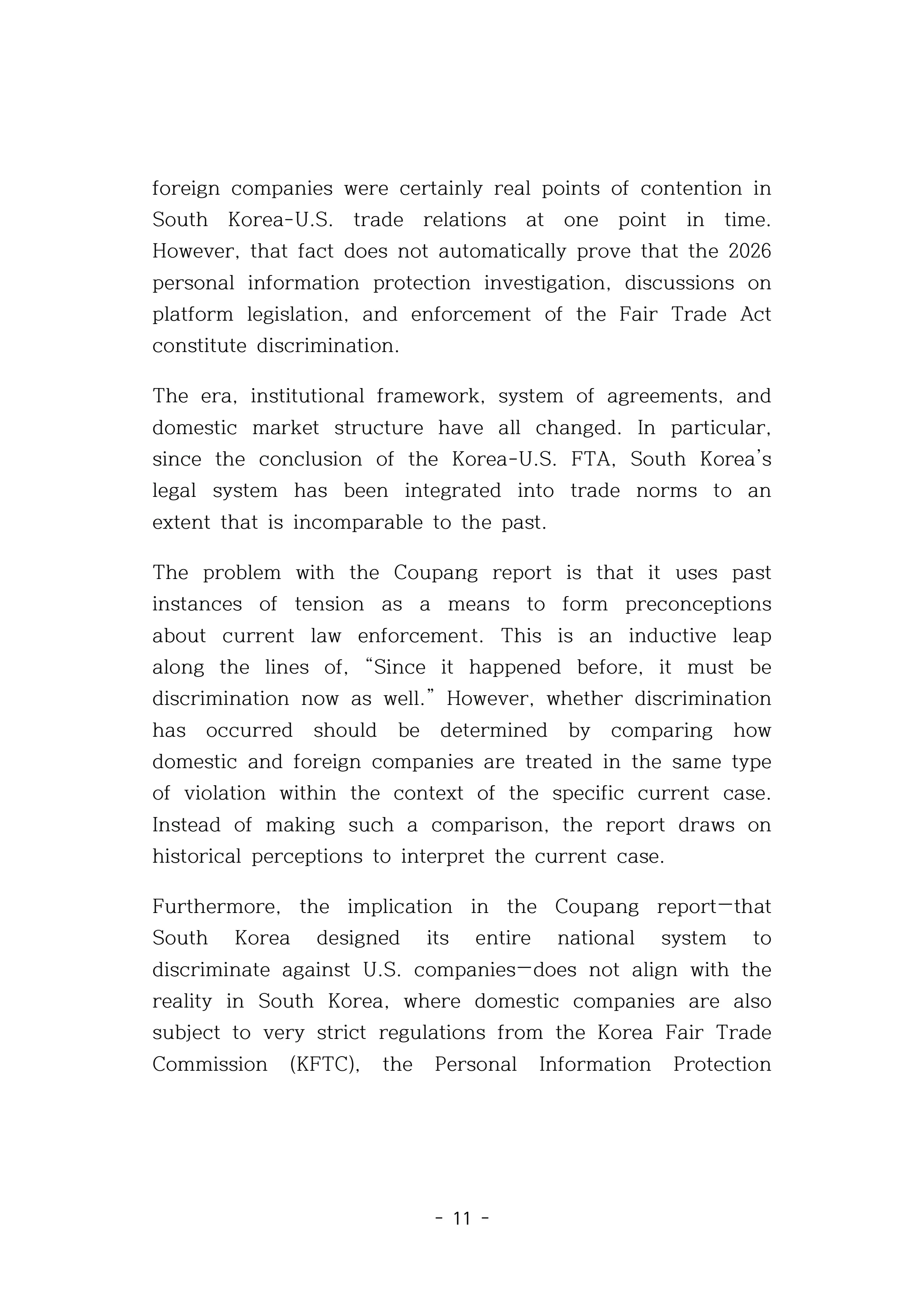 foreign companies were certainly real points of contention in South Korea-U.S. trade relations at one point in time. However, that fact does not automatically prove that the 2026 personal information protection investigation, discussions on platform legislation, and enforcement of the Fair Trade Act constitute discrimination.

The era, institutional framework, system of agreements, and domestic market structure have all changed. In particular, since the conclusion of the Korea-U.S. FTA, South Korea's legal system has been integrated into trade norms to an extent that is incomparable to the past.

The problem with the Coupang report is that it uses past instances of tension as a means to form preconceptions about current law enforcement. This is an inductive leap along the lines of, "Since it happened before, it must be discrimination now as well." However, whether discrimination has occurred should be determined by comparing how domestic and foreign companies are treated in the same type of violation within the context of the specific current case. Instead of making such a comparison, the report draws on historical perceptions to interpret the current case.

Furthermore, the implication in the Coupang report—that South Korea designed its entire national system to discriminate against U.S. companies—does not align with the reality in South Korea, where domestic companies are also subject to very strict regulations from the Korea Fair Trade Commission (KFTC), the Personal Information Protection

- 11 -